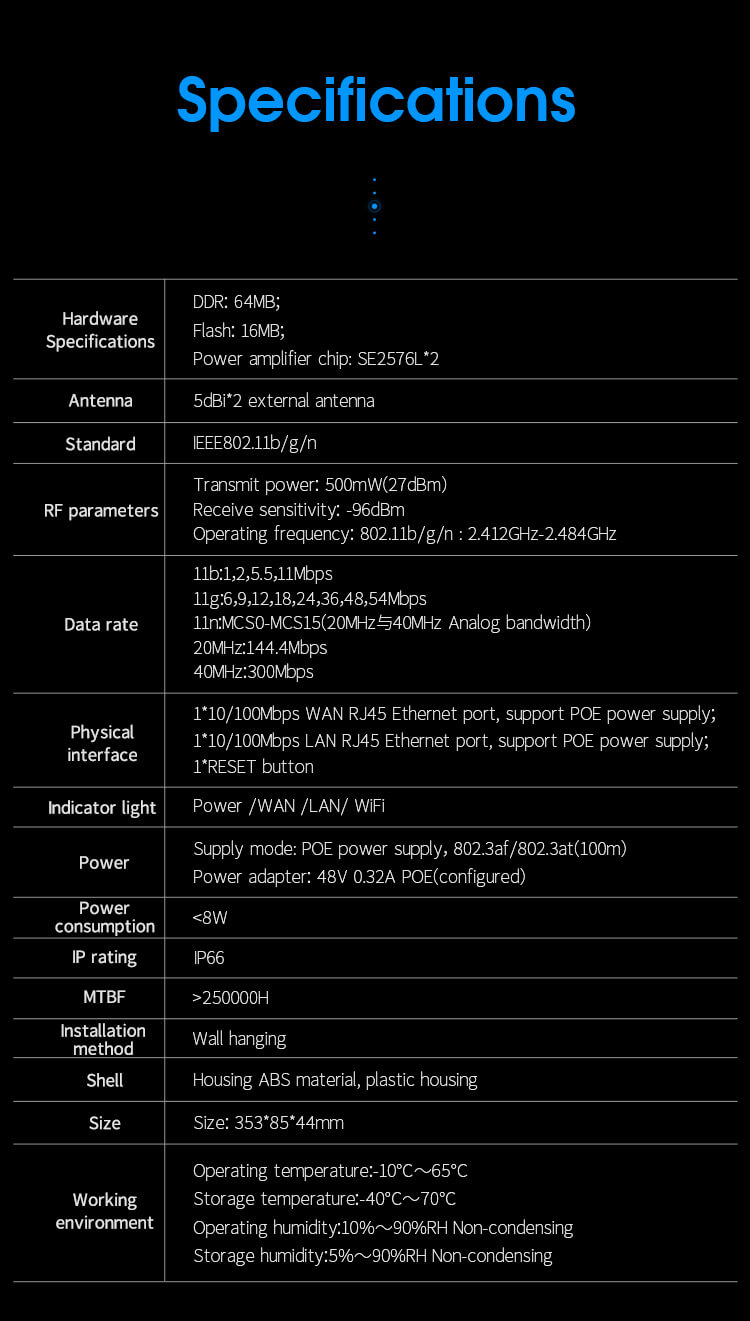 Specifications

| | |
|---|---|
| Hardware Specifications | DDR: 64MB; Flash: 16MB; Power amplifier chip: SE2576L*2 |
| Antenna | 5dBi*2 external antenna |
| Standard | IEEE802.11b/g/n |
| RF parameters | Transmit power: 500mW(27dBm) Receive sensitivity: -96dBm Operating frequency: 802.11b/g/n : 2.412GHz-2.484GHz |
| Data rate | 11b:1,2,5.5,11Mbps 11g:6,9,12,18,24,36,48,54Mbps 11n:MCS0-MCS15(20MHz与40MHz Analog bandwidth) 20MHz:144.4Mbps 40MHz:300Mbps |
| Physical interface | 1*10/100Mbps WAN RJ45 Ethernet port, support POE power supply; 1*10/100Mbps LAN RJ45 Ethernet port, support POE power supply; 1*RESET button |
| Indicator light | Power /WAN /LAN/ WiFi |
| Power | Supply mode: POE power supply, 802.3af/802.3at(100m) Power adapter: 48V 0.32A POE(configured) |
| Power consumption | <8W |
| IP rating | IP66 |
| MTBF | >250000H |
| Installation method | Wall hanging |
| Shell | Housing ABS material, plastic housing |
| Size | Size: 353*85*44mm |
| Working environment | Operating temperature:-10°C～65°C Storage temperature:-40°C～70°C Operating humidity:10%～90%RH Non-condensing Storage humidity:5%～90%RH Non-condensing |